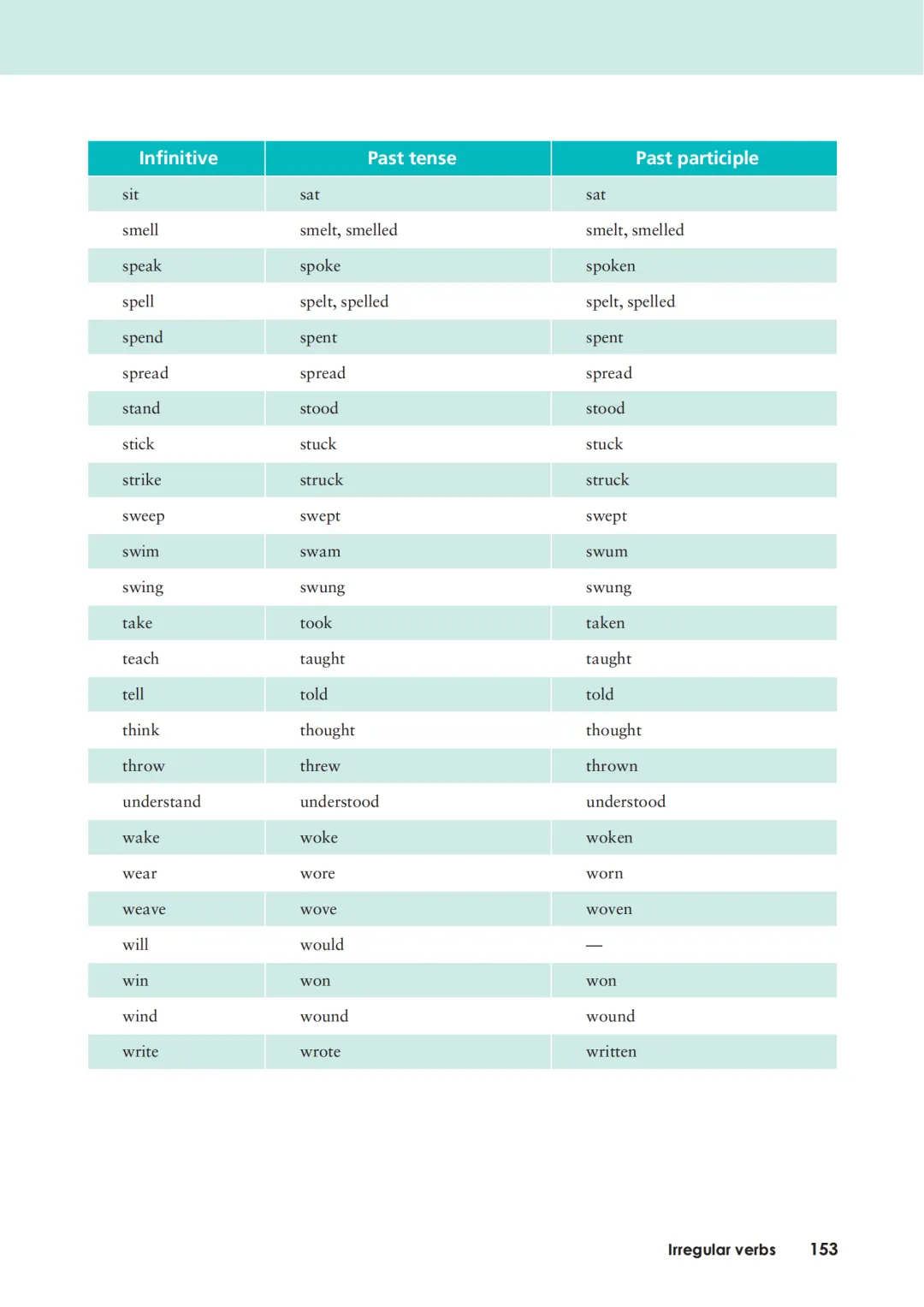 | Infinitive | Past tense | Past participle |
|---|---|---|
| sit | sat | sat |
| smell | smelt, smelled | smelt, smelled |
| speak | spoke | spoken |
| spell | spelt, spelled | spelt, spelled |
| spend | spent | spent |
| spread | spread | spread |
| stand | stood | stood |
| stick | stuck | stuck |
| strike | struck | struck |
| sweep | swept | swept |
| swim | swam | swum |
| swing | swung | swung |
| take | took | taken |
| teach | taught | taught |
| tell | told | told |
| think | thought | thought |
| throw | threw | thrown |
| understand | understood | understood |
| wake | woke | woken |
| wear | wore | worn |
| weave | wove | woven |
| will | would | — |
| win | won | won |
| wind | wound | wound |
| write | wrote | written |

Irregular verbs 153